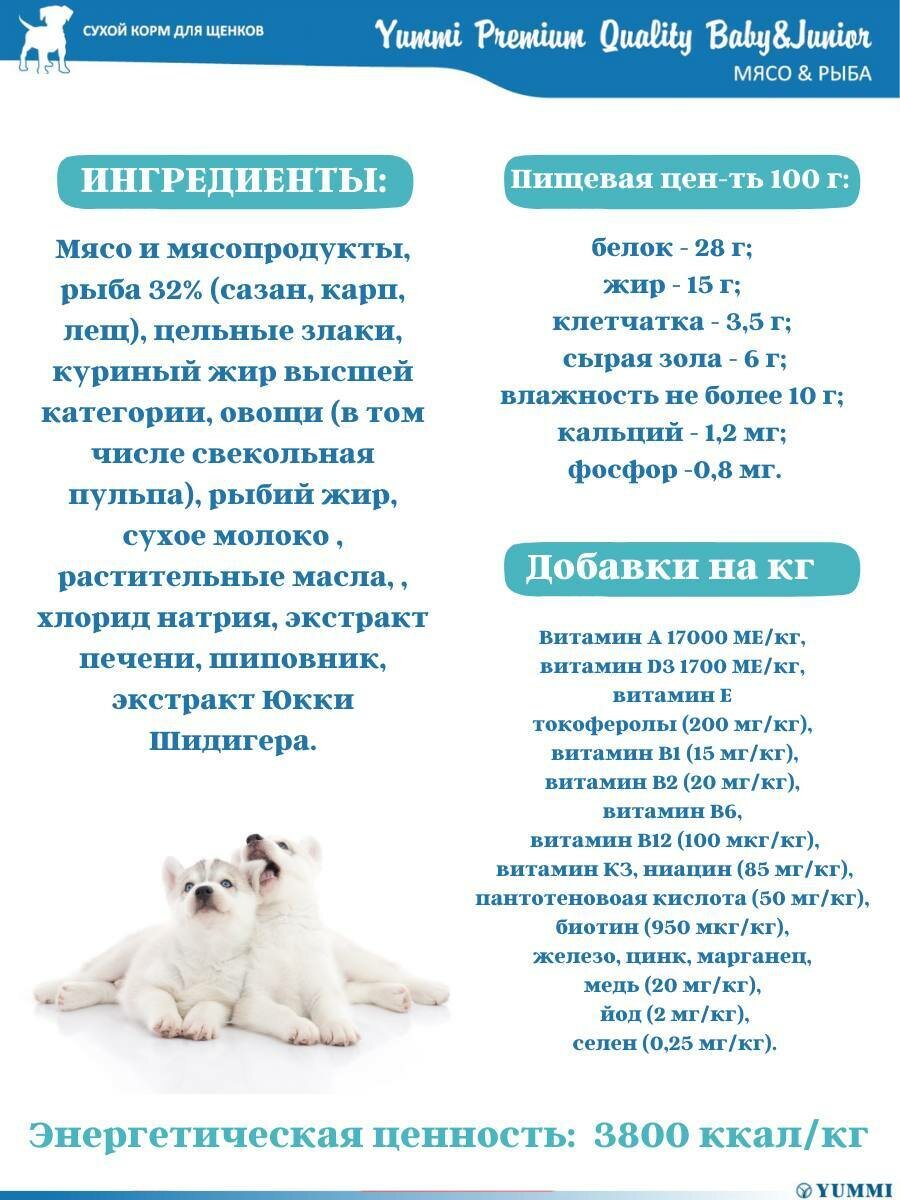 СУХОЙ КОРМ ДЛЯ ЩЕНКОВ

Yummi Premium Quality Baby&Junior

МЯСО & РЫБА

ИНГРЕДИЕНТЫ:

Мясо и мясопродукты, рыба 32% (сазан, карп, лещ), цельные злаки, куриный жир высшей категории, овощи (в том числе свекольная пульпа), рыбий жир, сухое молоко , растительные масла, , хлорид натрия, экстракт печени, шиповник, экстракт Юкки Шидигера.

Пищевая цен-ть 100 г:

белок - 28 г;
жир - 15 г;
клетчатка - 3,5 г;
сырая зола - 6 г;
влажность не более 10 г;
кальций - 1,2 мг;
фосфор -0,8 мг.

Добавки на кг

Витамин А 17000 МЕ/кг,
витамин D3 1700 МЕ/кг,
витамин Е
токоферолы (200 мг/кг),
витамин В1 (15 мг/кг),
витамин В2 (20 мг/кг),
витамин В6,
витамин В12 (100 мкг/кг),
витамин К3, ниацин (85 мг/кг),
пантотеновоая кислота (50 мг/кг),
биотин (950 мкг/кг),
железо, цинк, марганец,
медь (20 мг/кг),
йод (2 мг/кг),
селен (0,25 мг/кг).

Энергетическая ценность: 3800 ккал/кг

YUMMI